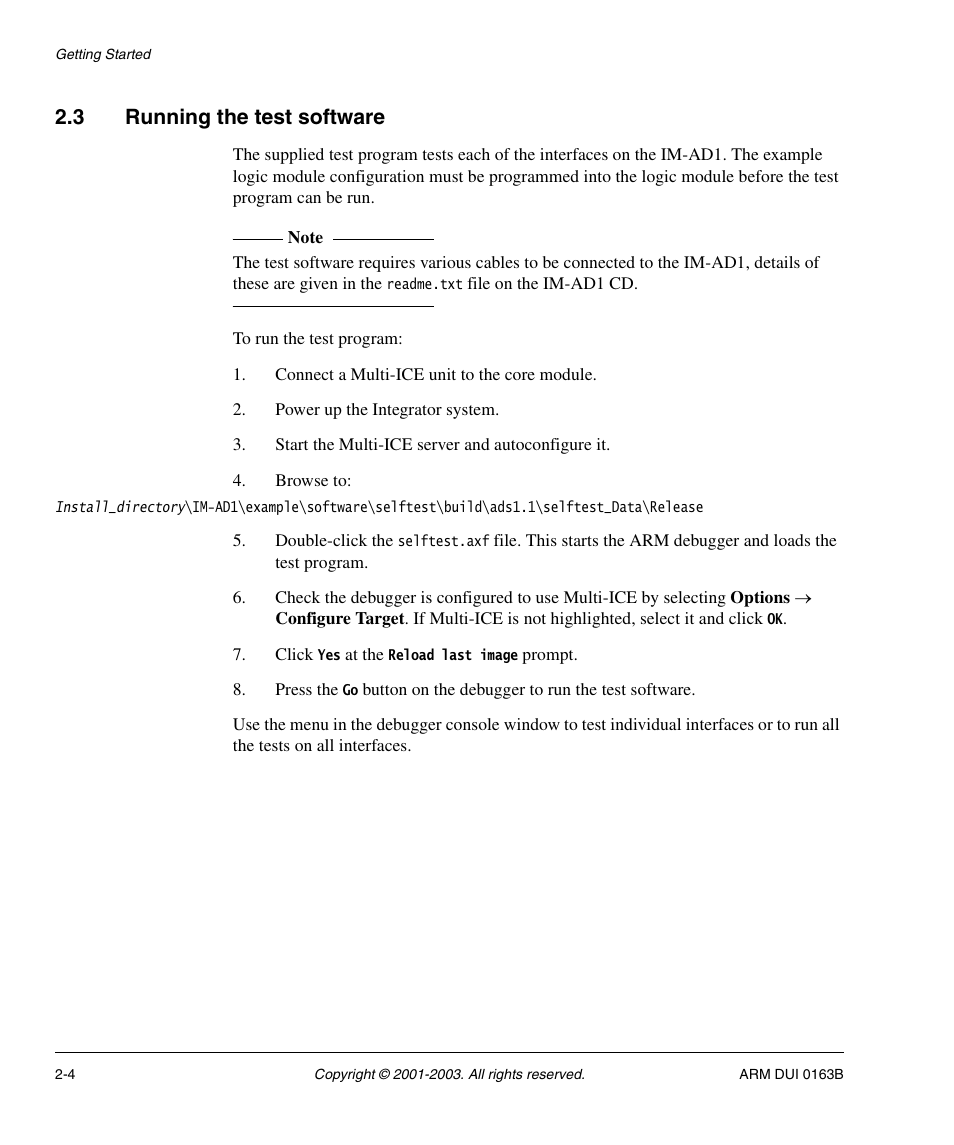 Getting Started

2.3 Running the test software

The supplied test program tests each of the interfaces on the IM-AD1. The example logic module configuration must be programmed into the logic module before the test program can be run.

Note

The test software requires various cables to be connected to the IM-AD1, details of these are given in the readme.txt file on the IM-AD1 CD.

To run the test program:

1. Connect a Multi-ICE unit to the core module.

2. Power up the Integrator system.

3. Start the Multi-ICE server and autoconfigure it.

4. Browse to:

Install_directory\IM-AD1\example\software\selftest\build\ads1.1\selftest_Data\Release

5. Double-click the selftest.axf file. This starts the ARM debugger and loads the test program.

6. Check the debugger is configured to use Multi-ICE by selecting Options → Configure Target. If Multi-ICE is not highlighted, select it and click OK.

7. Click Yes at the Reload last image prompt.

8. Press the Go button on the debugger to run the test software.

Use the menu in the debugger console window to test individual interfaces or to run all the tests on all interfaces.

2-4 Copyright © 2001-2003. All rights reserved. ARM DUI 0163B